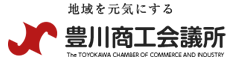 地域を元気にする

豊川商工会議所

The TOYOKAWA CHAMBER OF COMMERCE AND INDUSTRY